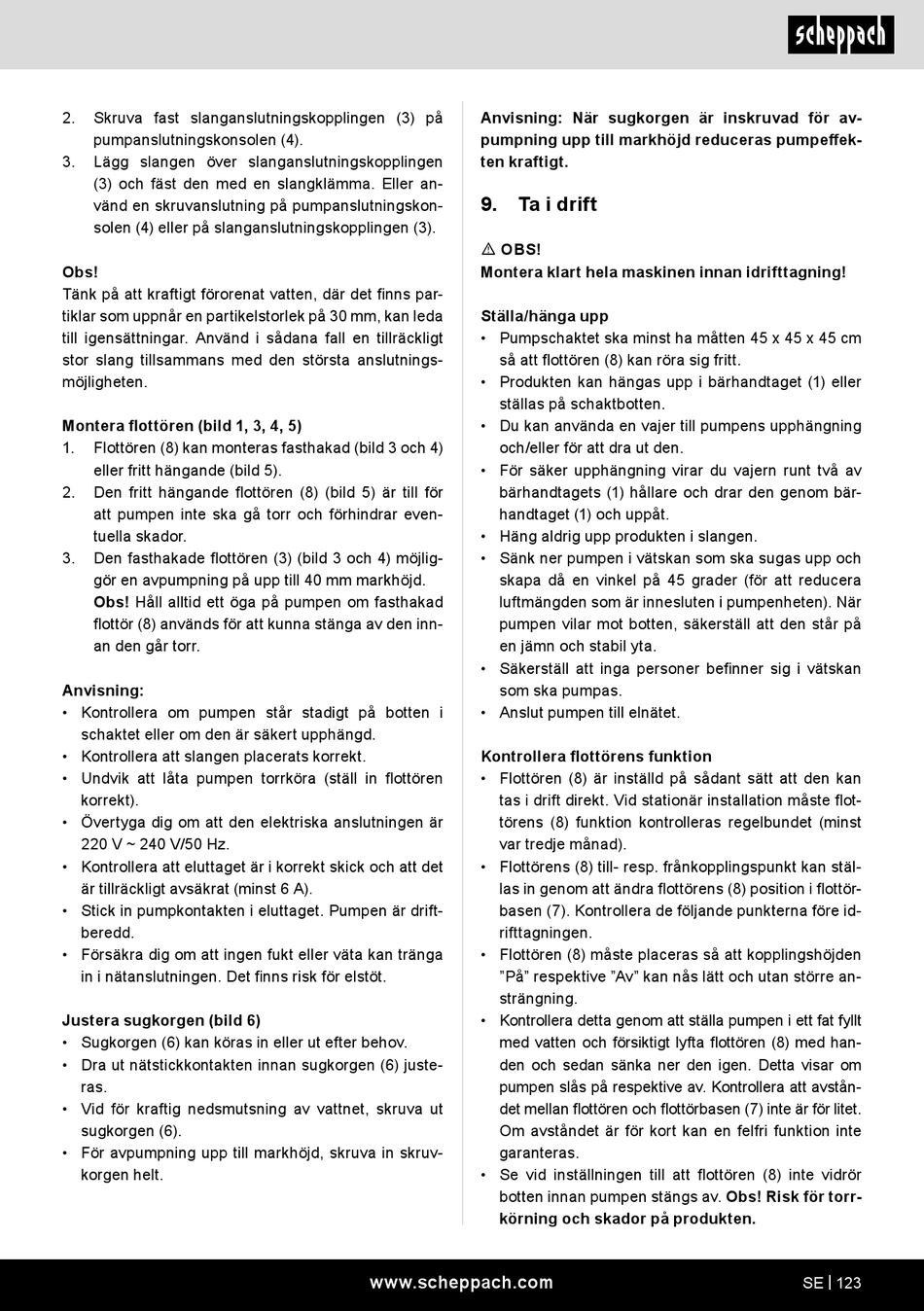 scheppach

2. Skruva fast slanganslutningskopplingen (3) på pumpanslutningskonsolen (4).
3. Lägg slangen över slanganslutningskopplingen (3) och fäst den med en slangklämma. Eller använd en skruvanslutning på pumpanslutningskonsolen (4) eller på slanganslutningskopplingen (3).

Obs!
Tänk på att kraftigt förorenat vatten, där det finns partiklar som uppnår en partikelstorlek på 30 mm, kan leda till igensättningar. Använd i sådana fall en tillräckligt stor slang tillsammans med den största anslutningsmöjligheten.

Montera flottören (bild 1, 3, 4, 5)
1. Flottören (8) kan monteras fasthakad (bild 3 och 4) eller fritt hängande (bild 5).
2. Den fritt hängande flottören (8) (bild 5) är till för att pumpen inte ska gå torr och förhindrar eventuella skador.
3. Den fasthakade flottören (3) (bild 3 och 4) möjliggör en avpumpning på upp till 40 mm markhöjd. Obs! Håll alltid ett öga på pumpen om fasthakad flottör (8) används för att kunna stänga av den innan den går torr.

Anvisning:
• Kontrollera om pumpen står stadigt på botten i schaktet eller om den är säkert upphängd.
• Kontrollera att slangen placerats korrekt.
• Undvik att låta pumpen torrköra (ställ in flottören korrekt).
• Övertyga dig om att den elektriska anslutningen är 220 V ~ 240 V/50 Hz.
• Kontrollera att eluttaget är i korrekt skick och att det är tillräckligt avsäkrat (minst 6 A).
• Stick in pumpkontakten i eluttaget. Pumpen är driftberedd.
• Försäkra dig om att ingen fukt eller väta kan tränga in i nätanslutningen. Det finns risk för elstöt.

Justera sugkorgen (bild 6)
• Sugkorgen (6) kan köras in eller ut efter behov.
• Dra ut nätstickkontakten innan sugkorgen (6) justeras.
• Vid för kraftig nedsmutsning av vattnet, skruva ut sugkorgen (6).
• För avpumpning upp till markhöjd, skruva in skruvkorgen helt.

Anvisning: När sugkorgen är inskruvad för avpumpning upp till markhöjd reduceras pumpeffekten kraftigt.

9. Ta i drift

⚠ OBS!
Montera klart hela maskinen innan idrifttagning!

Ställa/hänga upp
• Pumpschaktet ska minst ha måtten 45 x 45 x 45 cm så att flottören (8) kan röra sig fritt.
• Produkten kan hängas upp i bärhandtaget (1) eller ställas på schaktbotten.
• Du kan använda en vajer till pumpens upphängning och/eller för att dra ut den.
• För säker upphängning virar du vajern runt två av bärhandtagets (1) hållare och drar den genom bärhandtaget (1) och uppåt.
• Häng aldrig upp produkten i slangen.
• Sänk ner pumpen i vätskan som ska sugas upp och skapa då en vinkel på 45 grader (för att reducera luftmängden som är innesluten i pumpenheten). När pumpen vilar mot botten, säkerställ att den står på en jämn och stabil yta.
• Säkerställ att inga personer befinner sig i vätskan som ska pumpas.
• Anslut pumpen till elnätet.

Kontrollera flottörens funktion
• Flottören (8) är inställd på sådant sätt att den kan tas i drift direkt. Vid stationär installation måste flottörens (8) funktion kontrolleras regelbundet (minst var tredje månad).
• Flottörens (8) till- resp. frånkopplingspunkt kan ställas in genom att ändra flottörens (8) position i flottörbasen (7). Kontrollera de följande punkterna före idrifttagningen.
• Flottören (8) måste placeras så att kopplingshöjden ”På” respektive ”Av” kan nås lätt och utan större ansträngning.
• Kontrollera detta genom att ställa pumpen i ett fat fyllt med vatten och försiktigt lyfta flottören (8) med handen och sedan sänka ner den igen. Detta visar om pumpen slås på respektive av. Kontrollera att avståndet mellan flottören och flottörbasen (7) inte är för litet. Om avståndet är för kort kan en felfri funktion inte garanteras.
• Se vid inställningen till att flottören (8) inte vidrör botten innan pumpen stängs av. Obs! Risk för torrkörning och skador på produkten.

www.scheppach.com
SE | 123